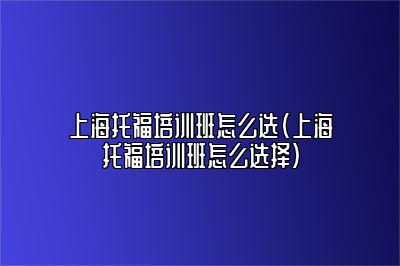 上海托福培训班怎么选(上海托福培训班怎么选择)